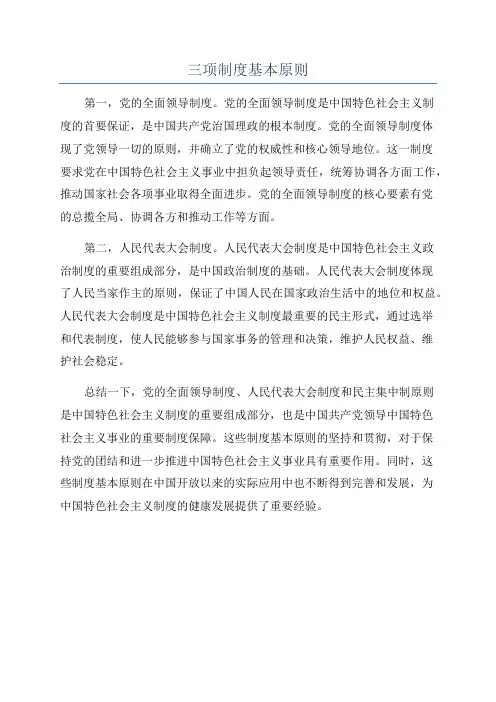 三项制度基本原则

第一，党的全面领导制度。党的全面领导制度是中国特色社会主义制度的首要保证，是中国共产党治国理政的根本制度。党的全面领导制度体现了党领导一切的原则，并确立了党的权威性和核心领导地位。这一制度要求党在中国特色社会主义事业中担负起领导责任，统筹协调各方面工作，推动国家社会各项事业取得全面进步。党的全面领导制度的核心要素有党的总揽全局、协调各方和推动工作等方面。

第二，人民代表大会制度。人民代表大会制度是中国特色社会主义政治制度的重要组成部分，是中国政治制度的基础。人民代表大会制度体现了人民当家作主的原则，保证了中国人民在国家政治生活中的地位和权益。人民代表大会制度是中国特色社会主义制度最重要的民主形式，通过选举和代表制度，使人民能够参与国家事务的管理和决策，维护人民权益、维护社会稳定。

总结一下，党的全面领导制度、人民代表大会制度和民主集中制原则是中国特色社会主义制度的重要组成部分，也是中国共产党领导中国特色社会主义事业的重要制度保障。这些制度基本原则的坚持和贯彻，对于保持党的团结和进一步推进中国特色社会主义事业具有重要作用。同时，这些制度基本原则在中国开放以来的实际应用中也不断得到完善和发展，为中国特色社会主义制度的健康发展提供了重要经验。